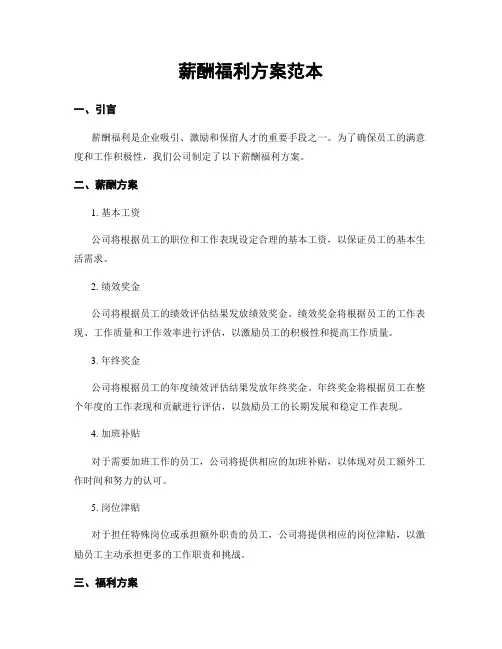 薪酬福利方案范本

一、引言

薪酬福利是企业吸引、激励和保留人才的重要手段之一。为了确保员工的满意度和工作积极性，我们公司制定了以下薪酬福利方案。

二、薪酬方案

1. 基本工资

公司将根据员工的职位和工作表现设定合理的基本工资，以保证员工的基本生活需求。

2. 绩效奖金

公司将根据员工的绩效评估结果发放绩效奖金。绩效奖金将根据员工的工作表现、工作质量和工作效率进行评估，以激励员工的积极性和提高工作质量。

3. 年终奖金

公司将根据员工的年度绩效评估结果发放年终奖金。年终奖金将根据员工在整个年度的工作表现和贡献进行评估，以鼓励员工的长期发展和稳定工作表现。

4. 加班补贴

对于需要加班工作的员工，公司将提供相应的加班补贴，以体现对员工额外工作时间和努力的认可。

5. 岗位津贴

对于担任特殊岗位或承担额外职责的员工，公司将提供相应的岗位津贴，以激励员工主动承担更多的工作职责和挑战。

三、福利方案